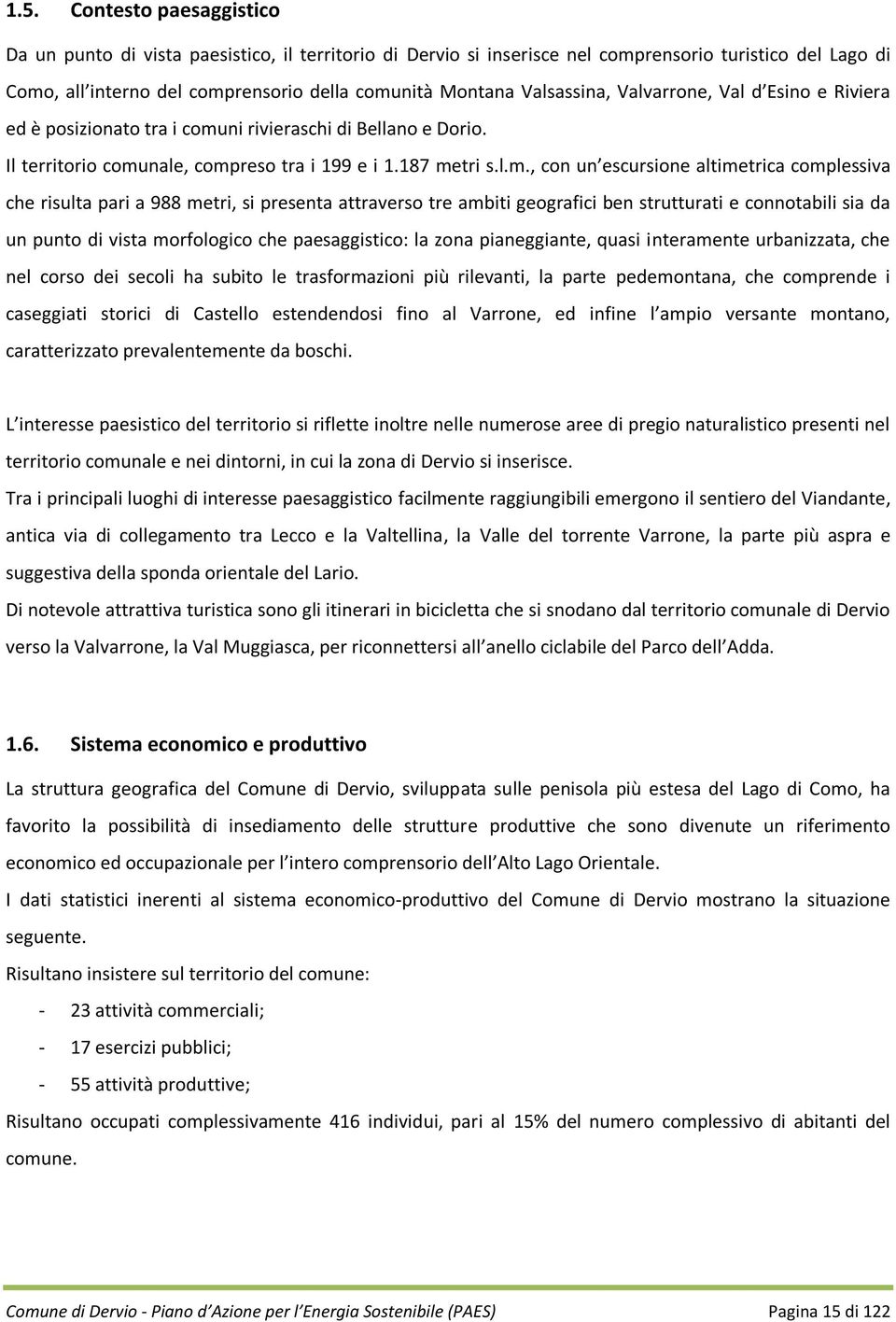 1.5. Contesto paesaggistico

Da un punto di vista paesistico, il territorio di Dervio si inserisce nel comprensorio turistico del Lago di Como, all interno del comprensorio della comunità Montana Valsassina, Valvarrone, Val d Esino e Riviera ed è posizionato tra i comuni rivieraschi di Bellano e Dorio.

Il territorio comunale, compreso tra i 199 e i 1.187 metri s.l.m., con un escursione altimetrica complessiva che risulta pari a 988 metri, si presenta attraverso tre ambiti geografici ben strutturati e connotabili sia da un punto di vista morfologico che paesaggistico: la zona pianeggiante, quasi interamente urbanizzata, che nel corso dei secoli ha subito le trasformazioni più rilevanti, la parte pedemontana, che comprende i caseggiati storici di Castello estendendosi fino al Varrone, ed infine l ampio versante montano, caratterizzato prevalentemente da boschi.

L interesse paesistico del territorio si riflette inoltre nelle numerose aree di pregio naturalistico presenti nel territorio comunale e nei dintorni, in cui la zona di Dervio si inserisce.

Tra i principali luoghi di interesse paesaggistico facilmente raggiungibili emergono il sentiero del Viandante, antica via di collegamento tra Lecco e la Valtellina, la Valle del torrente Varrone, la parte più aspra e suggestiva della sponda orientale del Lario.

Di notevole attrattiva turistica sono gli itinerari in bicicletta che si snodano dal territorio comunale di Dervio verso la Valvarrone, la Val Muggiasca, per riconnettersi all anello ciclabile del Parco dell Adda.

1.6. Sistema economico e produttivo

La struttura geografica del Comune di Dervio, sviluppata sulle penisola più estesa del Lago di Como, ha favorito la possibilità di insediamento delle strutture produttive che sono divenute un riferimento economico ed occupazionale per l intero comprensorio dell Alto Lago Orientale.

I dati statistici inerenti al sistema economico-produttivo del Comune di Dervio mostrano la situazione seguente.

Risultano insistere sul territorio del comune:

- 23 attività commerciali;
- 17 esercizi pubblici;
- 55 attività produttive;

Risultano occupati complessivamente 416 individui, pari al 15% del numero complessivo di abitanti del comune.

Comune di Dervio - Piano d Azione per l Energia Sostenibile (PAES) Pagina 15 di 122